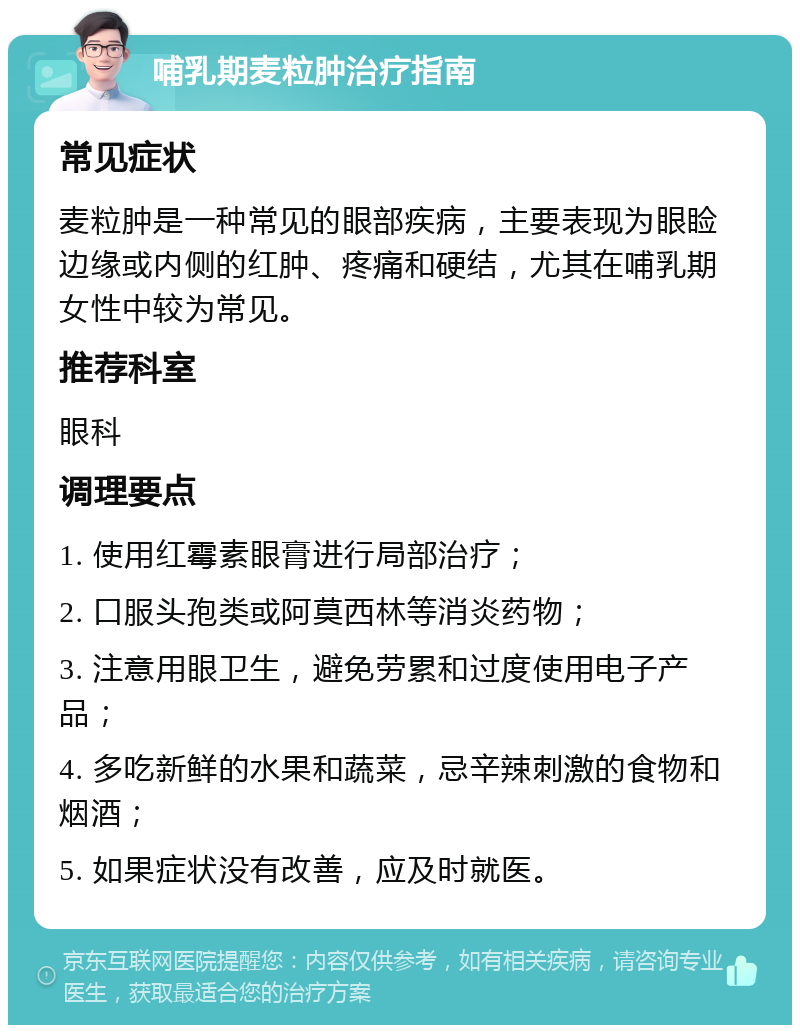 哺乳期麦粒肿治疗指南

常见症状

麦粒肿是一种常见的眼部疾病，主要表现为眼睑边缘或内侧的红肿、疼痛和硬结，尤其在哺乳期女性中较为常见。

推荐科室

眼科

调理要点

1. 使用红霉素眼膏进行局部治疗；

2. 口服头孢类或阿莫西林等消炎药物；

3. 注意用眼卫生，避免劳累和过度使用电子产品；

4. 多吃新鲜的水果和蔬菜，忌辛辣刺激的食物和烟酒；

5. 如果症状没有改善，应及时就医。

京东互联网医院提醒您：内容仅供参考，如有相关疾病，请咨询专业医生，获取最适合您的治疗方案